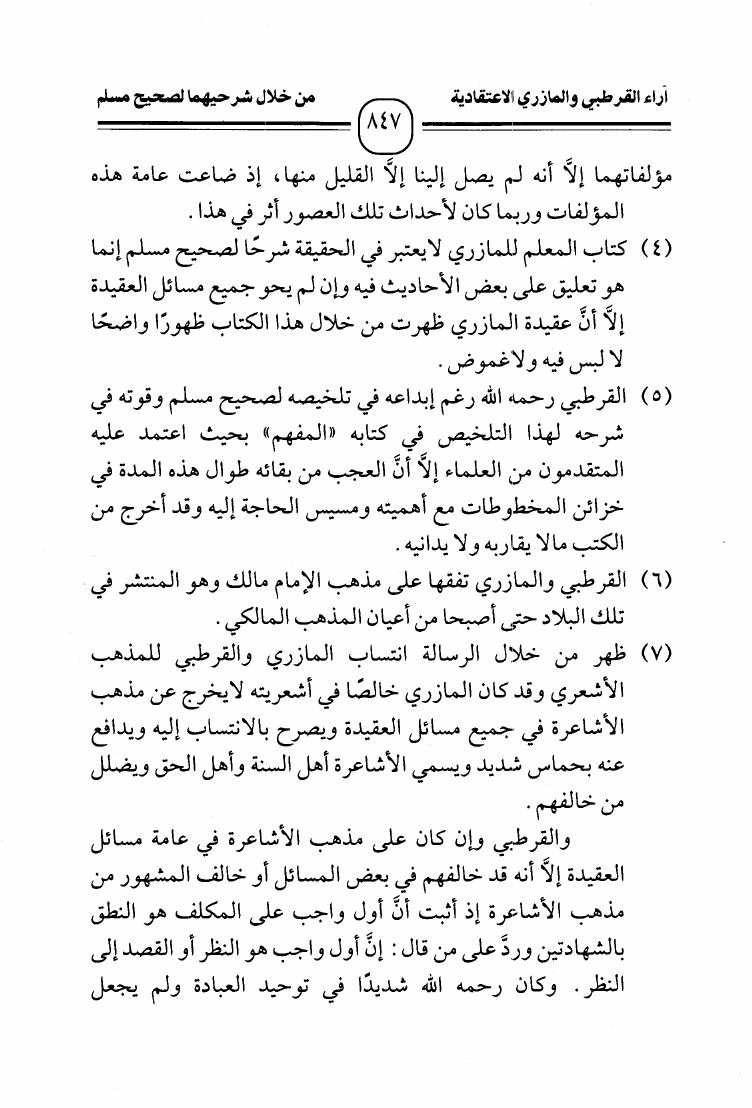 آراء القرطبي والمازري الاعتقادية ٨٤٧ من خلال شرحيهما لصحيح مسلم

مؤلفاتهما إلاَّ أنه لم يصل إلينا إلاَّ القليل منها، إذ ضاعت عامة هذه المؤلفات وربما كان لأحداث تلك العصور أثر في هذا.

(٤) كتاب المعلم للمازري لايعتبر في الحقيقة شرحًا لصحيح مسلم إنما هو تعليق على بعض الأحاديث فيه وإن لم يحو جميع مسائل العقيدة إلاَّ أنَّ عقيدة المازري ظهرت من خلال هذا الكتاب ظهورًا واضحًا لا لبس فيه ولاغموض.

(٥) القرطبي رحمه الله رغم إبداعه في تلخيصه لصحيح مسلم وقوته في شرحه لهذا التلخيص في كتابه «المفهم» بحيث اعتمد عليه المتقدمون من العلماء إلاَّ أنَّ العجب من بقائه طوال هذه المدة في خزائن المخطوطات مع أهميته ومسيس الحاجة إليه وقد أخرج من الكتب مالا يقاربه ولا يدانيه.

(٦) القرطبي والمازري تفقها على مذهب الإمام مالك وهو المنتشر في تلك البلاد حتى أصبحا من أعيان المذهب المالكي.

(٧) ظهر من خلال الرسالة انتساب المازري والقرطبي للمذهب الأشعري وقد كان المازري خالصًا في أشعريته لايخرج عن مذهب الأشاعرة في جميع مسائل العقيدة ويصرح بالانتساب إليه ويدافع عنه بحماس شديد ويسمي الأشاعرة أهل السنة وأهل الحق ويضلل من خالفهم.

والقرطبي وإن كان على مذهب الأشاعرة في عامة مسائل العقيدة إلاَّ أنه قد خالفهم في بعض المسائل أو خالف المشهور من مذهب الأشاعرة إذ أثبت أنَّ أول واجب على المكلف هو النطق بالشهادتين وردَّ على من قال: إنَّ أول واجب هو النظر أو القصد إلى النظر. وكان رحمه الله شديدًا في توحيد العبادة ولم يجعل